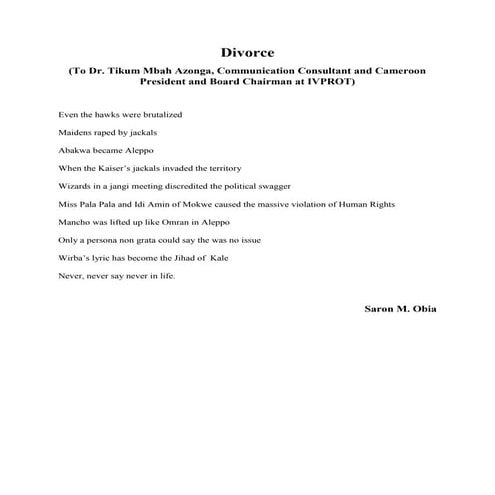 Divorce

(To Dr. Tikum Mbah Azonga, Communication Consultant and Cameroon President and Board Chairman at IVPROT)

Even the hawks were brutalized

Maidens raped by jackals

Abakwa became Aleppo

When the Kaiser's jackals invaded the territory

Wizards in a jangi meeting discredited the political swagger

Miss Pala Pala and Idi Amin of Mokwe caused the massive violation of Human Rights

Mancho was lifted up like Omran in Aleppo

Only a persona non grata could say the was no issue

Wirba's lyric has become the Jihad of Kale

Never, never say never in life.

Saron M. Obia